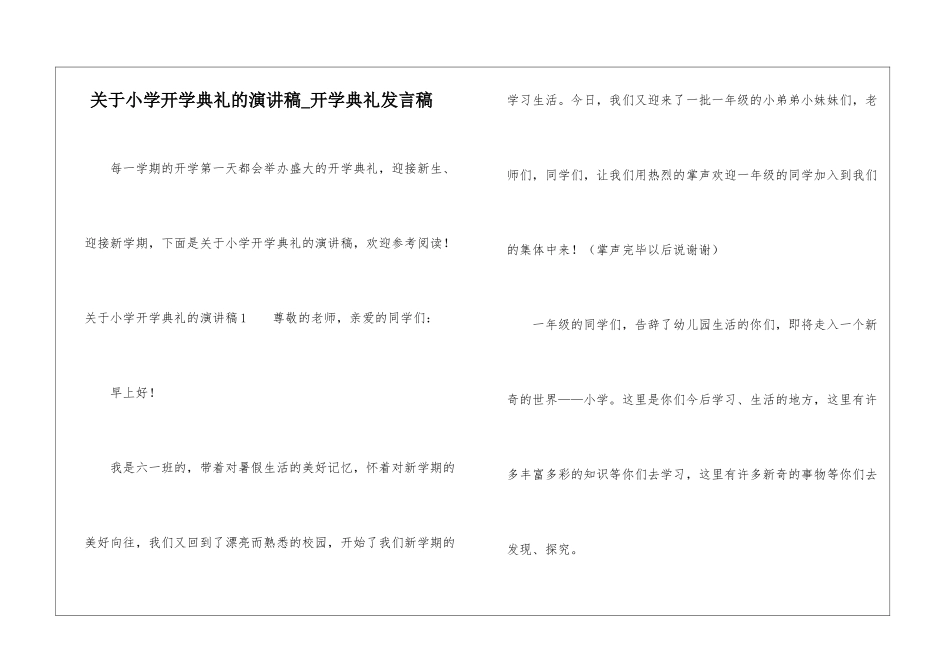 关于小学开学典礼的演讲稿_开学典礼发言稿

每一学期的开学第一天都会举办盛大的开学典礼，迎接新生、迎接新学期，下面是关于小学开学典礼的演讲稿，欢迎参考阅读！

关于小学开学典礼的演讲稿1　　尊敬的老师，亲爱的同学们：

早上好！

我是六一班的，带着对暑假生活的美好记忆，怀着对新学期的美好向往，我们又回到了漂亮而熟悉的校园，开始了我们新学期的学习生活。今日，我们又迎来了一批一年级的小弟弟小妹妹们，老师们，同学们，让我们用热烈的掌声欢迎一年级的同学加入到我们的集体中来！（掌声完毕以后说谢谢）

一年级的同学们，告辞了幼儿园生活的你们，即将走入一个新奇的世界——小学。这里是你们今后学习、生活的地方，这里有许多丰富多彩的知识等你们去学习，这里有许多新奇的事物等你们去发现、探究。